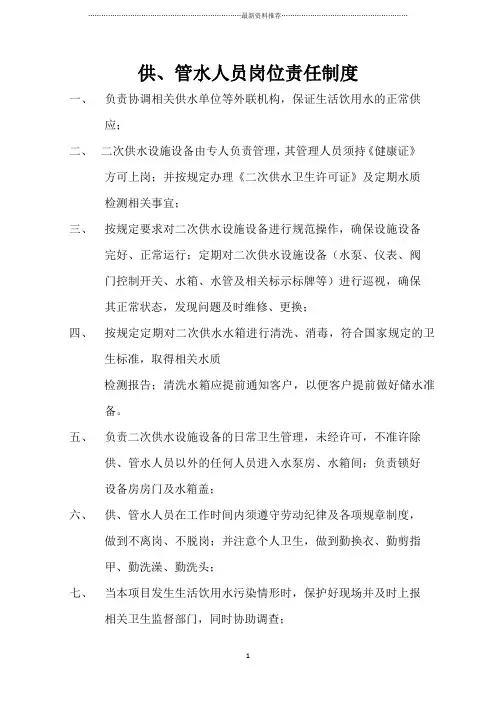 最新资料推荐

供、管水人员岗位责任制度

一、 负责协调相关供水单位等外联机构，保证生活饮用水的正常供应；

二、 二次供水设施设备由专人负责管理，其管理人员须持《健康证》方可上岗；并按规定办理《二次供水卫生许可证》及定期水质检测相关事宜；

三、 按规定要求对二次供水设施设备进行规范操作，确保设施设备完好、正常运行；定期对二次供水设施设备（水泵、仪表、阀门控制开关、水箱、水管及相关标示标牌等）进行巡视，确保其正常状态，发现问题及时维修、更换；

四、 按规定定期对二次供水水箱进行清洗、消毒，符合国家规定的卫生标准，取得相关水质

检测报告；清洗水箱应提前通知客户，以便客户提前做好储水准备。

五、 负责二次供水设施设备的日常卫生管理，未经许可，不准许除供、管水人员以外的任何人员进入水泵房、水箱间；负责锁好设备房房门及水箱盖；

六、 供、管水人员在工作时间内须遵守劳动纪律及各项规章制度，做到不离岗、不脱岗；并注意个人卫生，做到勤换衣、勤剪指甲、勤洗澡、勤洗头；

七、 当本项目发生生活饮用水污染情形时，保护好现场并及时上报相关卫生监督部门，同时协助调查；

1